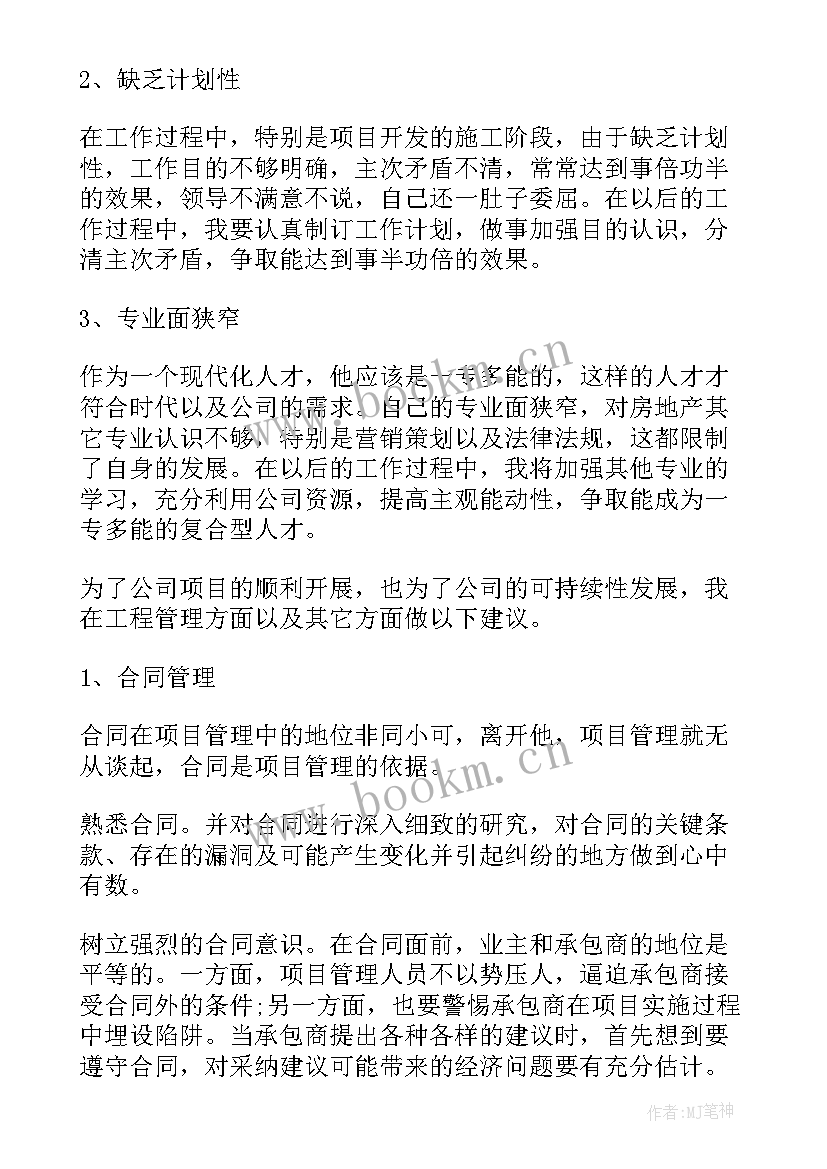 2、缺乏计划性

在工作过程中，特别是项目开发的施工阶段，由于缺乏计划性，工作目的不够明确，主次矛盾不清，常常达到事倍功半的效果，领导不满意不说，自己还一肚子委屈。在以后的工作过程中，我要认真制订工作计划，做事加强目的认识，分清主次矛盾，争取能达到事半功倍的效果。

3、专业面狭窄

作为一个现代化人才，他应该是一专多能的，这样的人才才符合时代以及公司的需求。自己的专业面狭窄，对房地产其它专业认识不够，特别是营销策划以及法律法规，这都限制了自身的发展。在以后的工作过程中，我将加强其他专业的学习，充分利用公司资源，提高主观能动性，争取能成为一专多能的复合型人才。

为了公司项目的顺利开展，也为了公司的可持续性发展，我在工程管理方面以及其它方面做以下建议。

1、合同管理

合同在项目管理中的地位非同小可，离开他，项目管理就无从谈起，合同是项目管理的依据。

熟悉合同。并对合同进行深入细致的研究，对合同的关键条款、存在的漏洞及可能产生变化并引起纠纷的地方做到心中有数。

树立强烈的合同意识。在合同面前，业主和承包商的地位是平等的。一方面，项目管理人员不以势压人，逼迫承包商接受合同外的条件;另一方面，也要警惕承包商在项目实施过程中埋设陷阱。当承包商提出各种各样的建议时，首先想到要遵守合同，对采纳建议可能带来的经济问题要有充分估计。

www.bookm.cn
www.bookm.cn
作者:MJ笔神